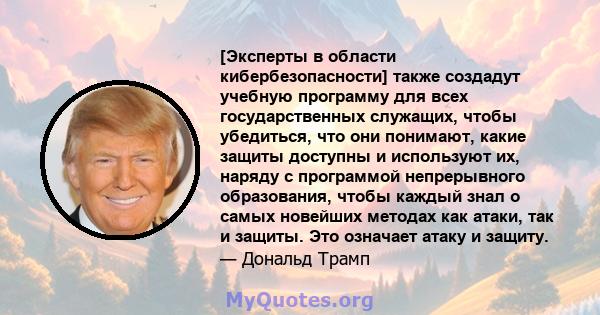 [Эксперты в области кибербезопасности] также создадут учебную программу для всех государственных служащих, чтобы убедиться, что они понимают, какие защиты доступны и используют их, наряду с программой непрерывного образования, чтобы каждый знал о самых новейших методах как атаки, так и защиты. Это означает атаку и защиту.
— Дональд Трамп

MyQuotes.org